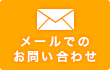 メールでの
お問い合わせ